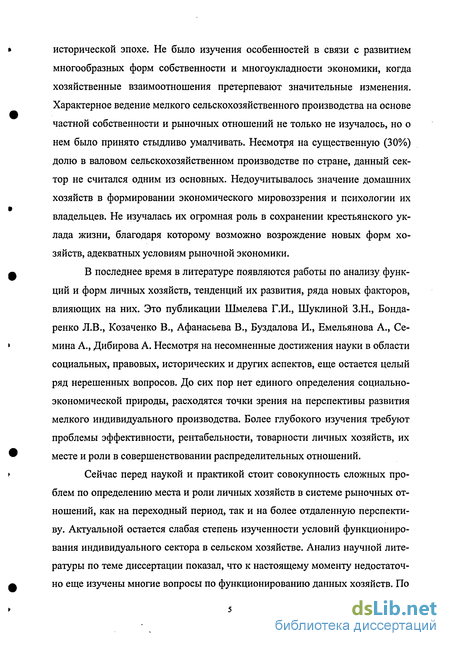 исторической эпохе. Не было изучения особенностей в связи с развитием многообразных форм собственности и многоукладности экономики, когда хозяйственные взаимоотношения претерпевают значительные изменения. Характерное ведение мелкого сельскохозяйственного производства на основе частной собственности и рыночных отношений не только не изучалось, но о нем было принято стыдливо умалчивать. Несмотря на существенную (30%) долю в валовом сельскохозяйственном производстве по стране, данный сектор не считался одним из основных. Недоучитывалось значение домашних хозяйств в формировании экономического мировоззрения и психологии их владельцев. Не изучалась их огромная роль в сохранении крестьянского уклада жизни, благодаря которому возможно возрождение новых форм хозяйств, адекватных условиям рыночной экономики.

В последнее время в литературе появляются работы по анализу функций и форм личных хозяйств, тенденций их развития, ряда новых факторов, влияющих на них. Это публикации Шмелева Г.И., Шуклиной З.Н., Бондаренко Л.В., Козаченко В., Афанасьева В., Буздалова И., Емельянова А., Семина А., Дибирова А. Несмотря на несомненные достижения науки в области социальных, правовых, исторических и других аспектов, еще остается целый ряд нерешенных вопросов. До сих пор нет единого определения социально-экономической природы, расходятся точки зрения на перспективы развития мелкого индивидуального производства. Более глубокого изучения требуют проблемы эффективности, рентабельности, товарности личных хозяйств, их месте и роли в совершенствовании распределительных отношений.

Сейчас перед наукой и практикой стоит совокупность сложных проблем по определению места и роли личных хозяйств в системе рыночных отношений, как на переходный период, так и на более отдаленную перспективу. Актуальной остается слабая степень изученности условий функционирования индивидуального сектора в сельском хозяйстве. Анализ научной литературы по теме диссертации показал, что к настоящему моменту недостаточно еще изучены многие вопросы по функционированию данных хозяйств. По

5

dsLib.net
библиотека диссертаций